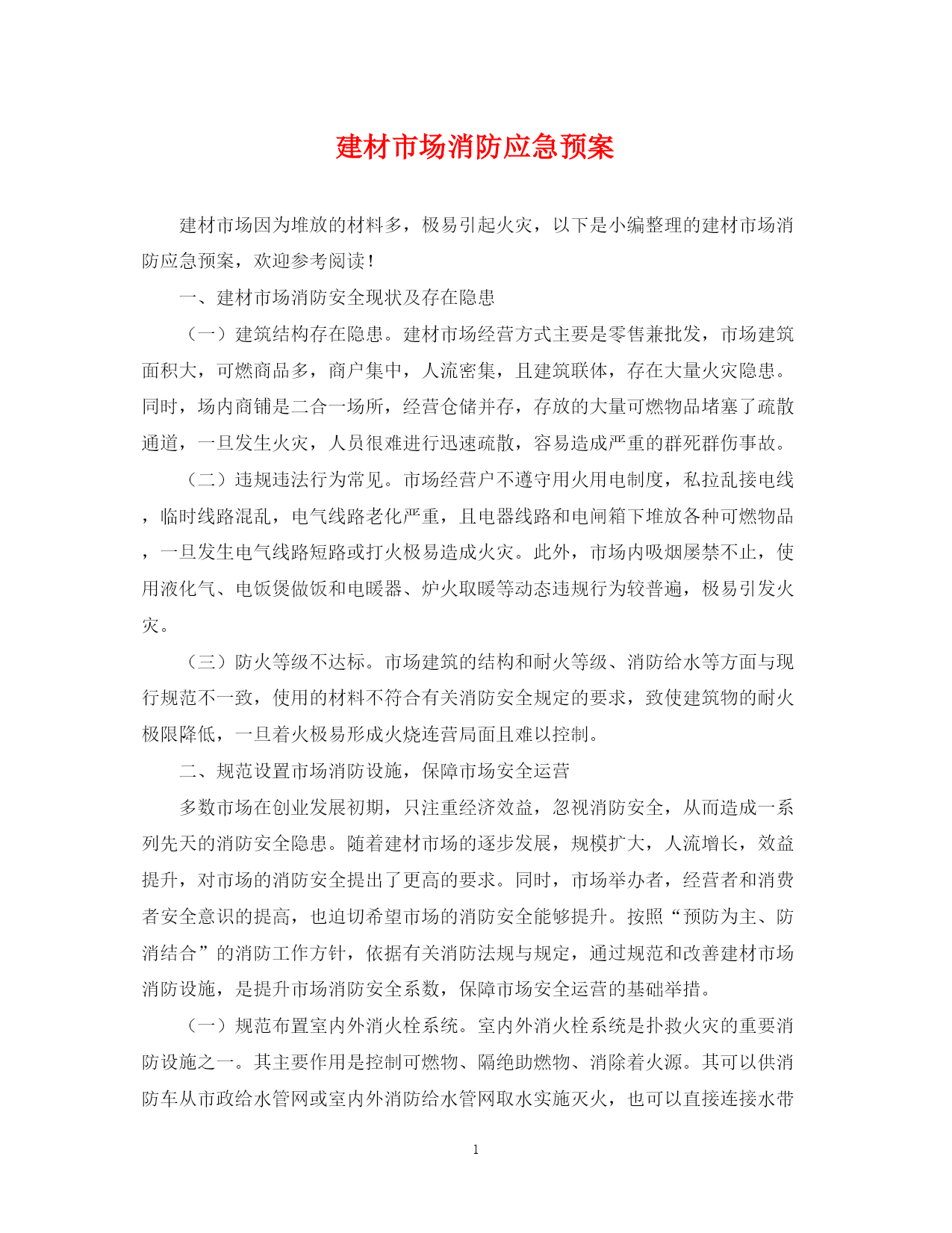 建材市场消防应急预案

建材市场因为堆放的材料多，极易引起火灾，以下是小编整理的建材市场消防应急预案，欢迎参考阅读！

一、建材市场消防安全现状及存在隐患

（一）建筑结构存在隐患。建材市场经营方式主要是零售兼批发，市场建筑面积大，可燃商品多，商户集中，人流密集，且建筑联体，存在大量火灾隐患。同时，场内商铺是二合一场所，经营仓储并存，存放的大量可燃物品堵塞了疏散通道，一旦发生火灾，人员很难进行迅速疏散，容易造成严重的群死群伤事故。

（二）违规违法行为常见。市场经营户不遵守用火用电制度，私拉乱接电线，临时线路混乱，电气线路老化严重，且电器线路和电闸箱下堆放各种可燃物品，一旦发生电气线路短路或打火极易造成火灾。此外，市场内吸烟屡禁不止，使用液化气、电饭煲做饭和电暖器、炉火取暖等动态违规行为较普遍，极易引发火灾。

（三）防火等级不达标。市场建筑的结构和耐火等级、消防给水等方面与现行规范不一致，使用的材料不符合有关消防安全规定的要求，致使建筑物的耐火极限降低，一旦着火极易形成火烧连营局面且难以控制。

二、规范设置市场消防设施，保障市场安全运营

多数市场在创业发展初期，只注重经济效益，忽视消防安全，从而造成一系列先天的消防安全隐患。随着建材市场的逐步发展，规模扩大，人流增长，效益提升，对市场的消防安全提出了更高的要求。同时，市场举办者，经营者和消费者安全意识的提高，也迫切希望市场的消防安全能够提升。按照“预防为主、防消结合”的消防工作方针，依据有关消防法规与规定，通过规范和改善建材市场消防设施，是提升市场消防安全系数，保障市场安全运营的基础举措。

（一）规范布置室内外消火栓系统。室内外消火栓系统是扑救火灾的重要消防设施之一。其主要作用是控制可燃物、隔绝助燃物、消除着火源。其可以供消防车从市政给水管网或室内外消防给水管网取水实施灭火，也可以直接连接水带

1